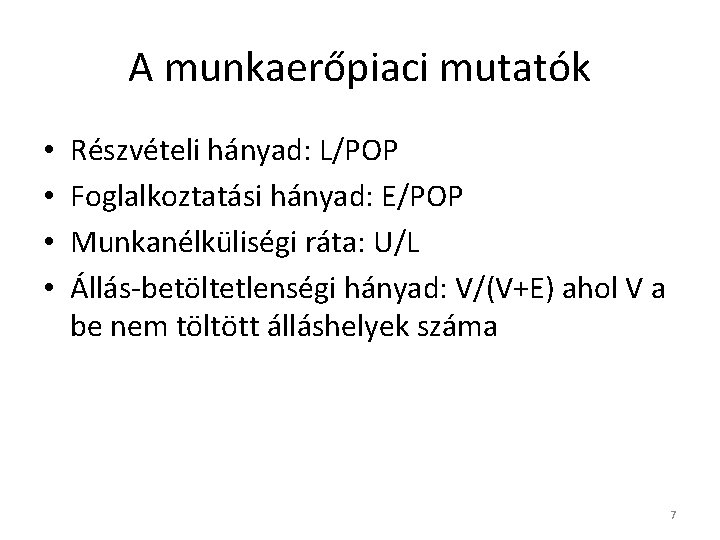 A munkaerőpiaci mutatók

• Részvételi hányad: L/POP
• Foglalkoztatási hányad: E/POP
• Munkanélküliségi ráta: U/L
• Állás-betöltetlenségi hányad: V/(V+E) ahol V a be nem töltött álláshelyek száma

7